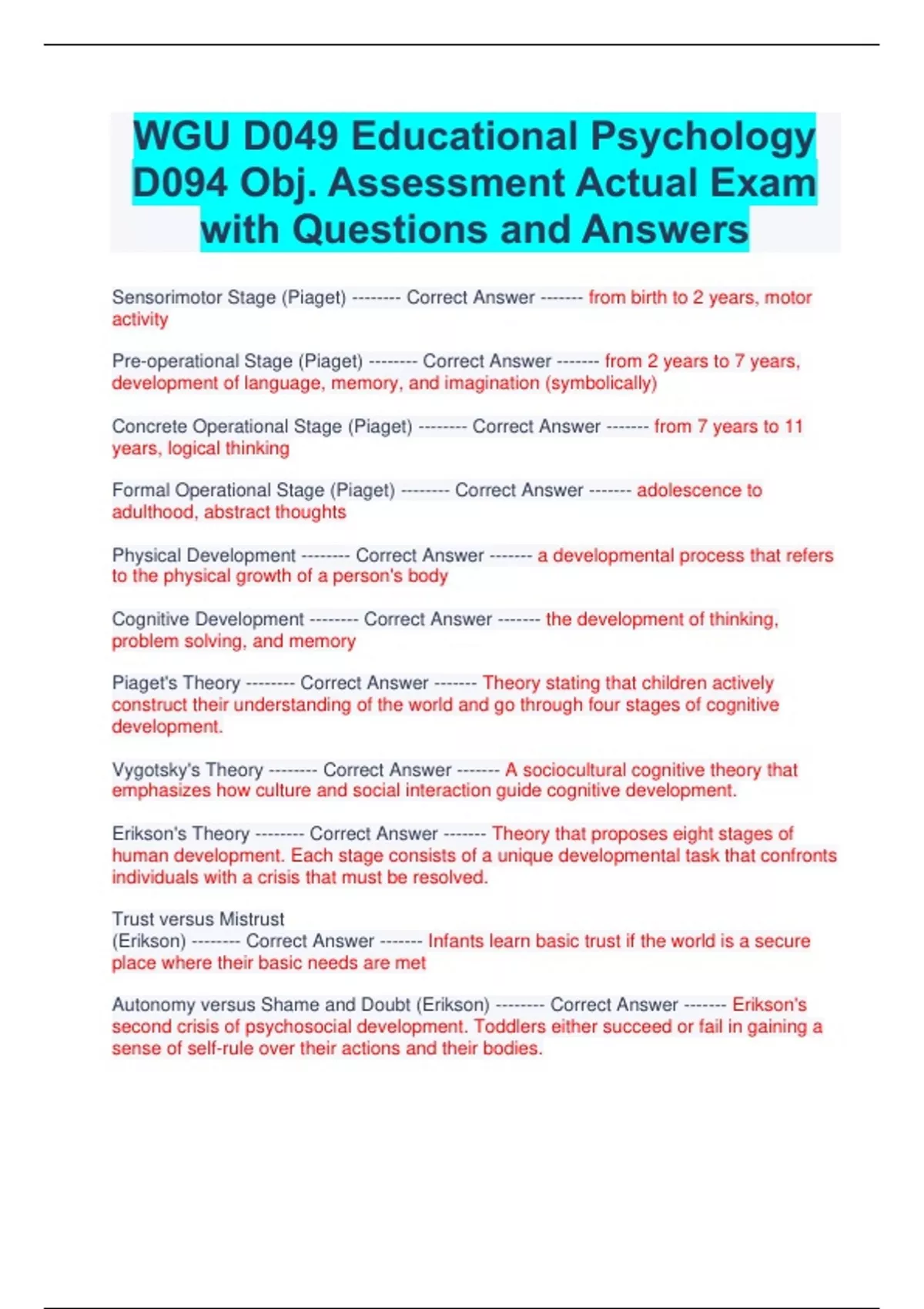 WGU D049 Educational Psychology D094 Obj. Assessment Actual Exam with Questions and Answers

Sensorimotor Stage (Piaget) -------- Correct Answer ------- from birth to 2 years, motor activity

Pre-operational Stage (Piaget) -------- Correct Answer ------- from 2 years to 7 years, development of language, memory, and imagination (symbolically)

Concrete Operational Stage (Piaget) -------- Correct Answer ------- from 7 years to 11 years, logical thinking

Formal Operational Stage (Piaget) -------- Correct Answer ------- adolescence to adulthood, abstract thoughts

Physical Development -------- Correct Answer ------- a developmental process that refers to the physical growth of a person's body

Cognitive Development -------- Correct Answer ------- the development of thinking, problem solving, and memory

Piaget's Theory -------- Correct Answer ------- Theory stating that children actively construct their understanding of the world and go through four stages of cognitive development.

Vygotsky's Theory -------- Correct Answer ------- A sociocultural cognitive theory that emphasizes how culture and social interaction guide cognitive development.

Erikson's Theory -------- Correct Answer ------- Theory that proposes eight stages of human development. Each stage consists of a unique developmental task that confronts individuals with a crisis that must be resolved.

Trust versus Mistrust
(Erikson) -------- Correct Answer ------- Infants learn basic trust if the world is a secure place where their basic needs are met

Autonomy versus Shame and Doubt (Erikson) -------- Correct Answer ------- Erikson's second crisis of psychosocial development. Toddlers either succeed or fail in gaining a sense of self-rule over their actions and their bodies.